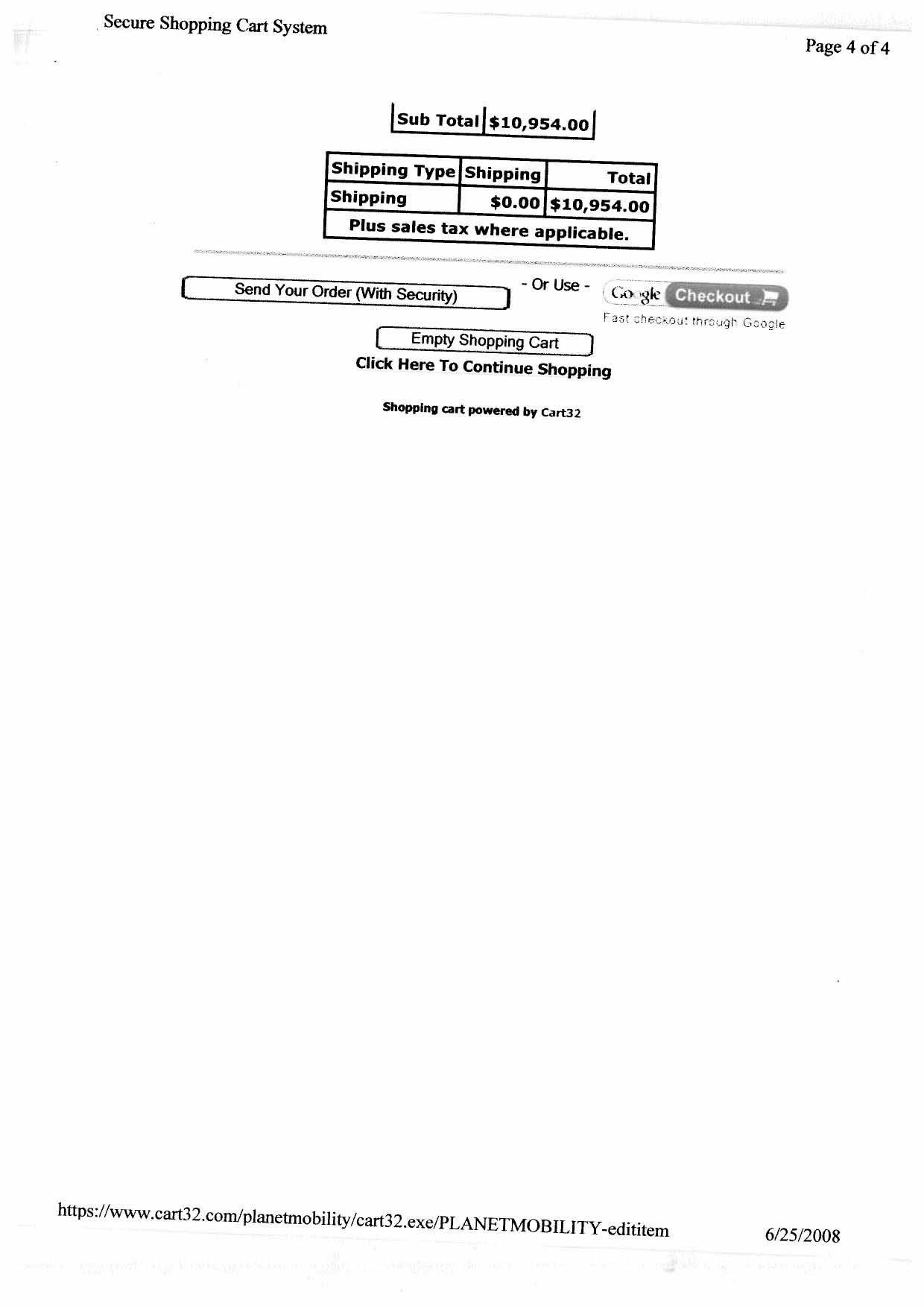 Secure Shopping Cart System

Page 4 of 4

| Sub Total | $10,954.00 |
|---|---|

| Shipping Type | Shipping | Total |
|---|---|---|
| Shipping | $0.00 | $10,954.00 |
| Plus sales tax where applicable. | | |

Send Your Order (With Security)

- Or Use -

Google Checkout

Fast checkout through Google

Empty Shopping Cart

Click Here To Continue Shopping

Shopping cart powered by Cart32

https://www.cart32.com/planetmobility/cart32.exe/PLANETMOBILITY-edititem

6/25/2008